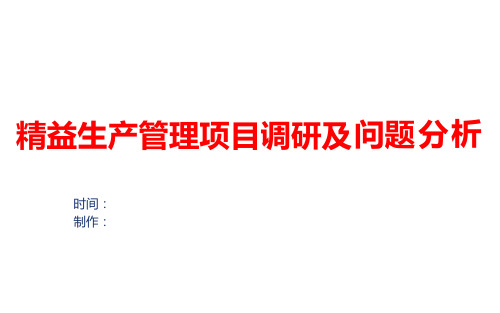 精益生产管理项目调研及问题分析

时间：
制作：